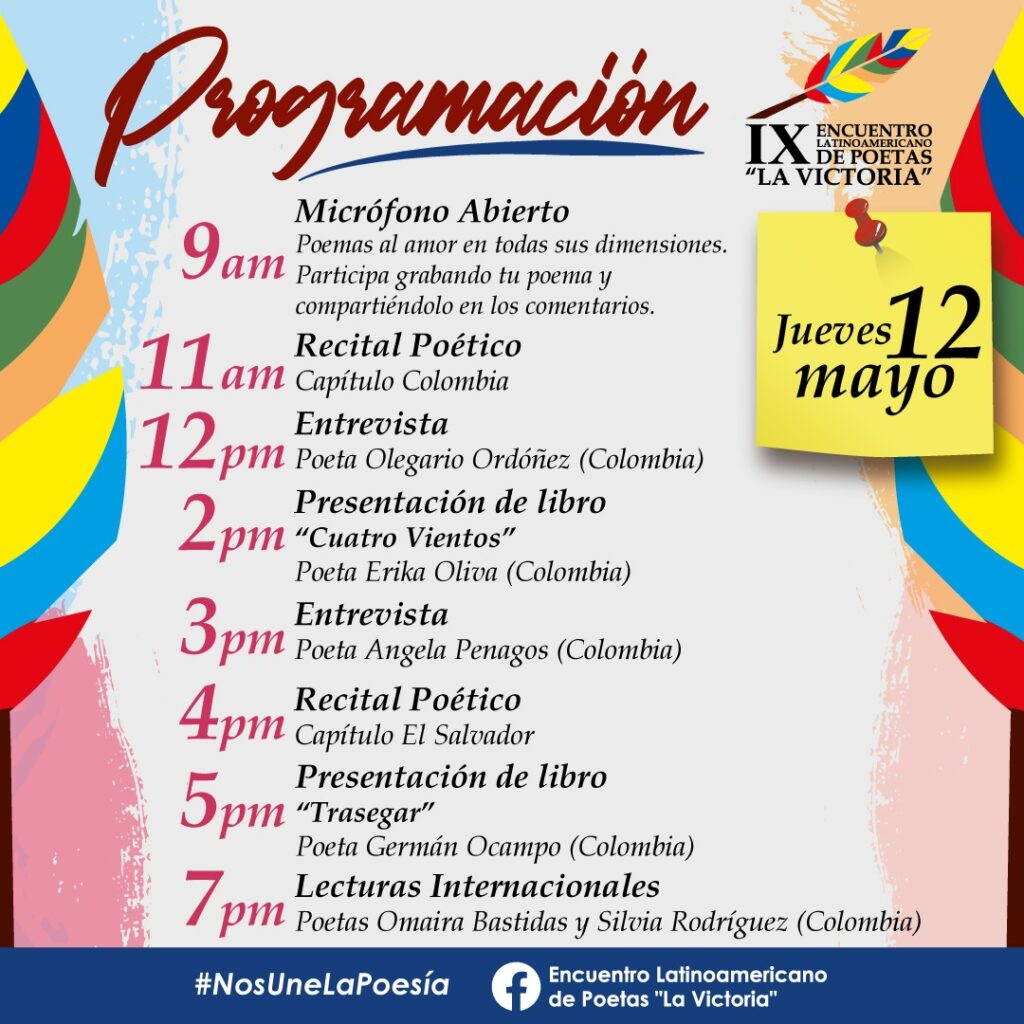 Programación

IX ENCUENTRO LATINOAMERICANO DE POETAS "LA VICTORIA"

Jueves 12 mayo

9am Micrófono Abierto
Poemas al amor en todas sus dimensiones. Participa grabando tu poema y compartiéndolo en los comentarios.

11am Recital Poético
Capítulo Colombia

12pm Entrevista
Poeta Olegario Ordóñez (Colombia)

2pm Presentación de libro
"Cuatro Vientos"
Poeta Erika Oliva (Colombia)

3pm Entrevista
Poeta Angela Penagos (Colombia)

4pm Recital Poético
Capítulo El Salvador

5pm Presentación de libro
"Trasegar"
Poeta Germán Ocampo (Colombia)

7pm Lecturas Internacionales
Poetas Omaira Bastidas y Silvia Rodríguez (Colombia)

#NosUneLaPoesía

Encuentro Latinoamericano de Poetas "La Victoria"